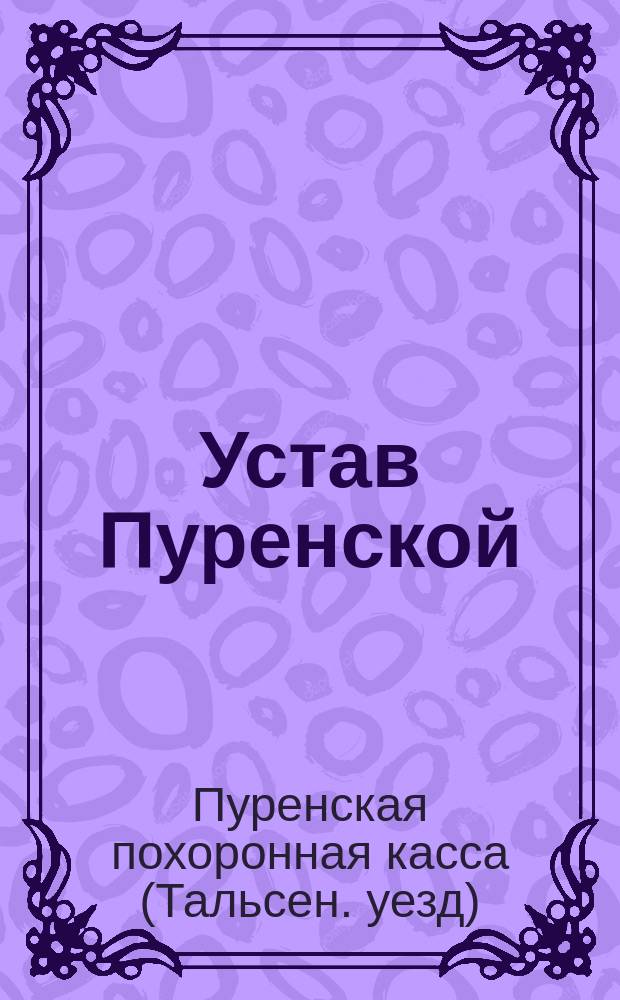 Устав Пуренской

Пуренская похоронная касса (Тальсен. уезд)